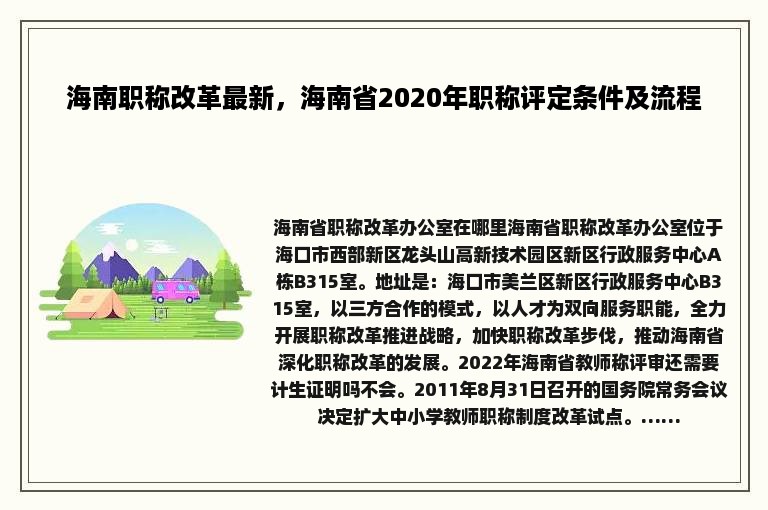 海南职称改革最新，海南省2020年职称评定条件及流程

海南省职称改革办公室在哪里海南省职称改革办公室位于海口市西部新区龙头山高新技术园区新区行政服务中心A栋B315室。地址是：海口市美兰区新区行政服务中心B315室，以三方合作的模式，以人才为双向服务职能，全力开展职称改革推进战略，加快职称改革步伐，推动海南省深化职称改革的发展。2022年海南省教师称评审还需要计生证明吗不会。2011年8月31日召开的国务院常务会议决定扩大中小学教师职称制度改革试点。......